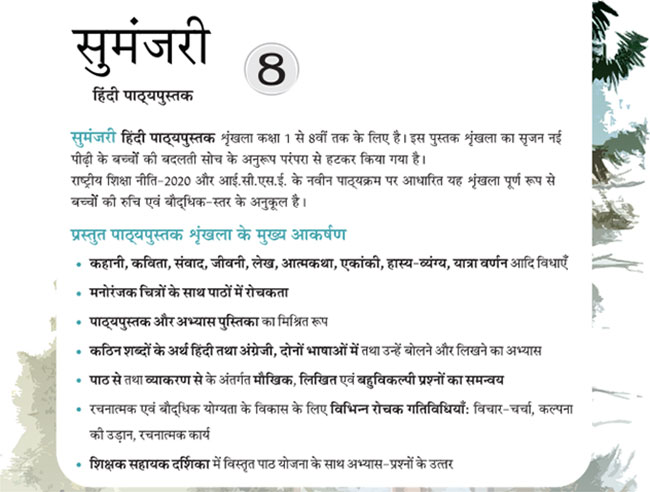 सुमंजरी

8

हिंदी पाठ्यपुस्तक

सुमंजरी हिंदी पाठ्यपुस्तक शृंखला कक्षा 1 से 8वीं तक के लिए है। इस पुस्तक शृंखला का सृजन नई पीढ़ी के बच्चों की बदलती सोच के अनुरूप परंपरा से हटकर किया गया है।
राष्ट्रीय शिक्षा नीति-2020 और आई.सी.एस.ई. के नवीन पाठ्यक्रम पर आधारित यह शृंखला पूर्ण रूप से बच्चों की रुचि एवं बौद्धिक-स्तर के अनुकूल है।

प्रस्तुत पाठ्यपुस्तक शृंखला के मुख्य आकर्षण

• कहानी, कविता, संवाद, जीवनी, लेख, आत्मकथा, एकांकी, हास्य-व्यंग्य, यात्रा वर्णन आदि विधाएँ

• मनोरंजक चित्रों के साथ पाठों में रोचकता

• पाठ्यपुस्तक और अभ्यास पुस्तिका का मिश्रित रूप

• कठिन शब्दों के अर्थ हिंदी तथा अंग्रेजी, दोनों भाषाओं में तथा उन्हें बोलने और लिखने का अभ्यास

• पाठ से तथा व्याकरण से के अंतर्गत मौखिक, लिखित एवं बहुविकल्पी प्रश्नों का समन्वय

• रचनात्मक एवं बौद्धिक योग्यता के विकास के लिए विभिन्न रोचक गतिविधियाँ: विचार-चर्चा, कल्पना की उड़ान, रचनात्मक कार्य

• शिक्षक सहायक दर्शिका में विस्तृत पाठ योजना के साथ अभ्यास-प्रश्नों के उत्तर